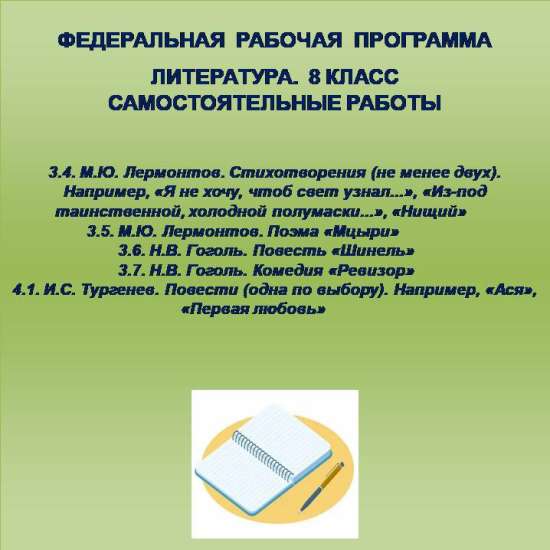 ФЕДЕРАЛЬНАЯ РАБОЧАЯ ПРОГРАММА

ЛИТЕРАТУРА. 8 КЛАСС
САМОСТОЯТЕЛЬНЫЕ РАБОТЫ

3.4. М.Ю. Лермонтов. Стихотворения (не менее двух). Например, «Я не хочу, чтоб свет узнал...», «Из-под таинственной, холодной полумаски...», «Нищий»
3.5. М.Ю. Лермонтов. Поэма «Мцыри»
3.6. Н.В. Гоголь. Повесть «Шинель»
3.7. Н.В. Гоголь. Комедия «Ревизор»
4.1. И.С. Тургенев. Повести (одна по выбору). Например, «Ася», «Первая любовь»